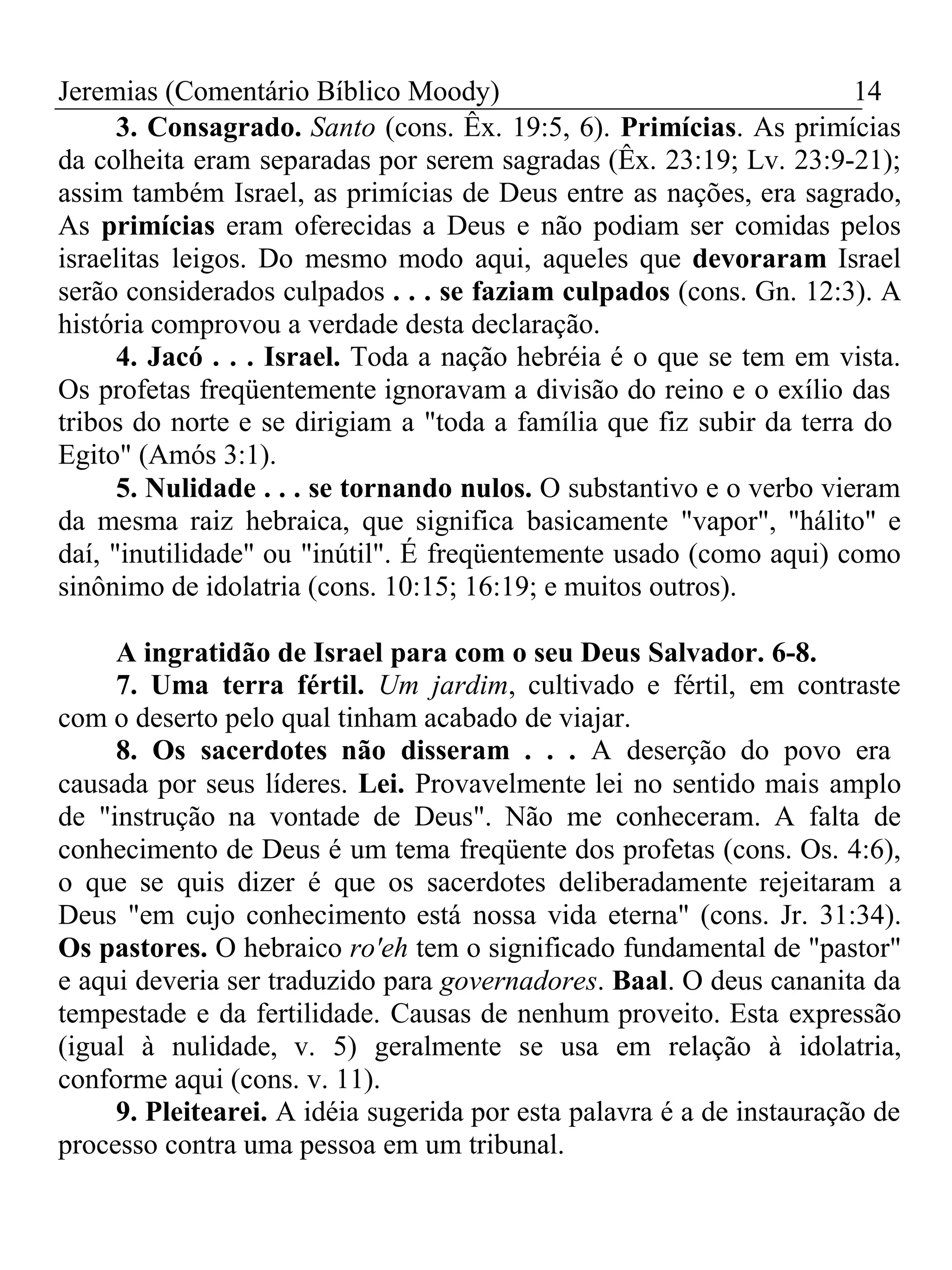 Jeremias (Comentário Bíblico Moody) 14

3. Consagrado. Santo (cons. Êx. 19:5, 6). Primícias. As primícias da colheita eram separadas por serem sagradas (Êx. 23:19; Lv. 23:9-21); assim também Israel, as primícias de Deus entre as nações, era sagrado, As primícias eram oferecidas a Deus e não podiam ser comidas pelos israelitas leigos. Do mesmo modo aqui, aqueles que devoraram Israel serão considerados culpados . . . se faziam culpados (cons. Gn. 12:3). A história comprovou a verdade desta declaração.

4. Jacó . . . Israel. Toda a nação hebréia é o que se tem em vista. Os profetas freqüentemente ignoravam a divisão do reino e o exílio das tribos do norte e se dirigiam a "toda a família que fiz subir da terra do Egito" (Amós 3:1).

5. Nulidade . . . se tornando nulos. O substantivo e o verbo vieram da mesma raiz hebraica, que significa basicamente "vapor", "hálito" e daí, "inutilidade" ou "inútil". É freqüentemente usado (como aqui) como sinônimo de idolatria (cons. 10:15; 16:19; e muitos outros).

A ingratidão de Israel para com o seu Deus Salvador. 6-8.

7. Uma terra fértil. Um jardim, cultivado e fértil, em contraste com o deserto pelo qual tinham acabado de viajar.

8. Os sacerdotes não disseram . . . A deserção do povo era causada por seus líderes. Lei. Provavelmente lei no sentido mais amplo de "instrução na vontade de Deus". Não me conheceram. A falta de conhecimento de Deus é um tema freqüente dos profetas (cons. Os. 4:6), o que se quis dizer é que os sacerdotes deliberadamente rejeitaram a Deus "em cujo conhecimento está nossa vida eterna" (cons. Jr. 31:34). Os pastores. O hebraico ro'eh tem o significado fundamental de "pastor" e aqui deveria ser traduzido para governadores. Baal. O deus cananita da tempestade e da fertilidade. Causas de nenhum proveito. Esta expressão (igual à nulidade, v. 5) geralmente se usa em relação à idolatria, conforme aqui (cons. v. 11).

9. Pleitearei. A idéia sugerida por esta palavra é a de instauração de processo contra uma pessoa em um tribunal.